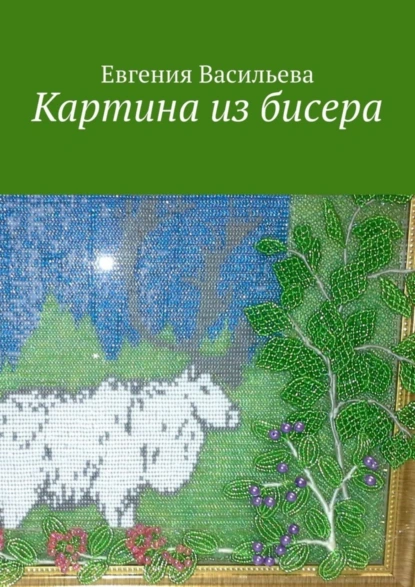 Евгения Васильева
Картина из бисера